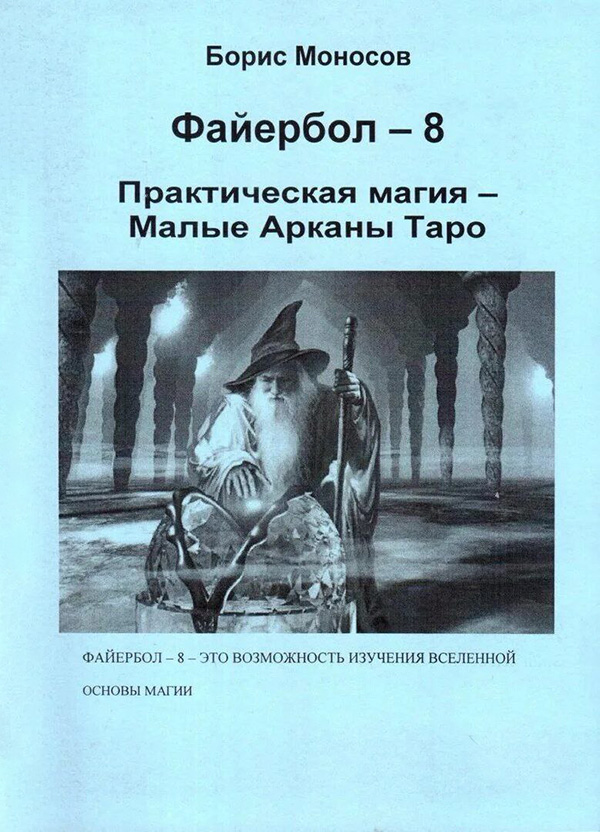 Борис Моносов

Файербол – 8

Практическая магия – Малые Арканы Таро

ФАЙЕРБОЛ – 8 – ЭТО ВОЗМОЖНОСТЬ ИЗУЧЕНИЯ ВСЕЛЕННОЙ

ОСНОВЫ МАГИИ